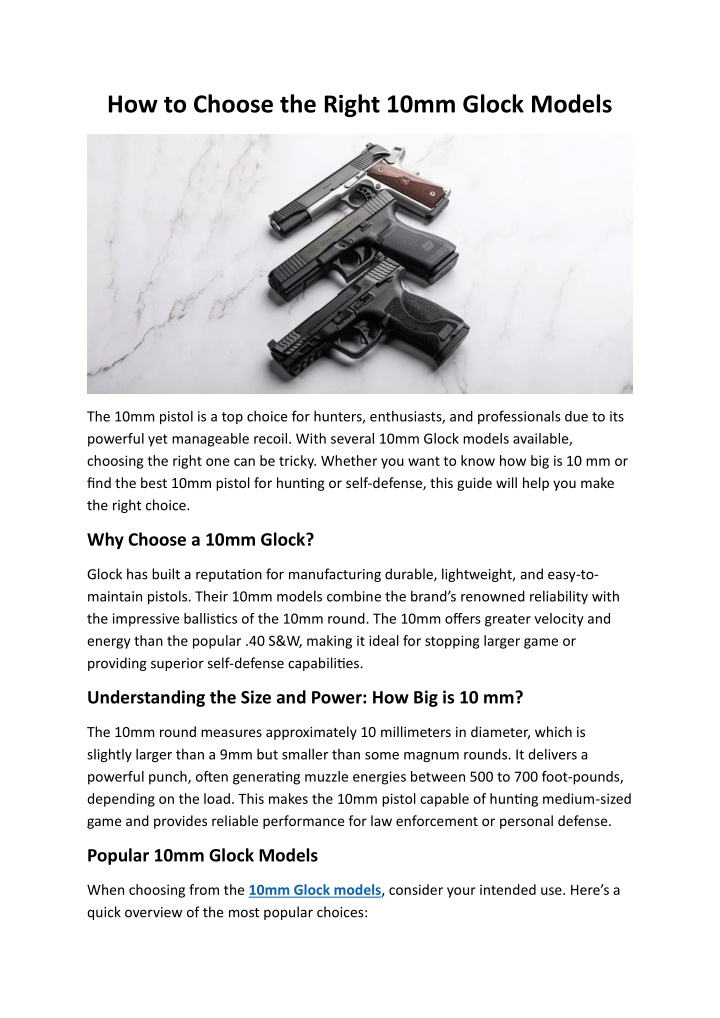 How to Choose the Right 10mm Glock Models

The 10mm pistol is a top choice for hunters, enthusiasts, and professionals due to its powerful yet manageable recoil. With several 10mm Glock models available, choosing the right one can be tricky. Whether you want to know how big is 10 mm or find the best 10mm pistol for hunting or self-defense, this guide will help you make the right choice.

Why Choose a 10mm Glock?

Glock has built a reputation for manufacturing durable, lightweight, and easy-to-maintain pistols. Their 10mm models combine the brand's renowned reliability with the impressive ballistics of the 10mm round. The 10mm offers greater velocity and energy than the popular .40 S&W, making it ideal for stopping larger game or providing superior self-defense capabilities.

Understanding the Size and Power: How Big is 10 mm?

The 10mm round measures approximately 10 millimeters in diameter, which is slightly larger than a 9mm but smaller than some magnum rounds. It delivers a powerful punch, often generating muzzle energies between 500 to 700 foot-pounds, depending on the load. This makes the 10mm pistol capable of hunting medium-sized game and provides reliable performance for law enforcement or personal defense.

Popular 10mm Glock Models

When choosing from the 10mm Glock models, consider your intended use. Here's a quick overview of the most popular choices: